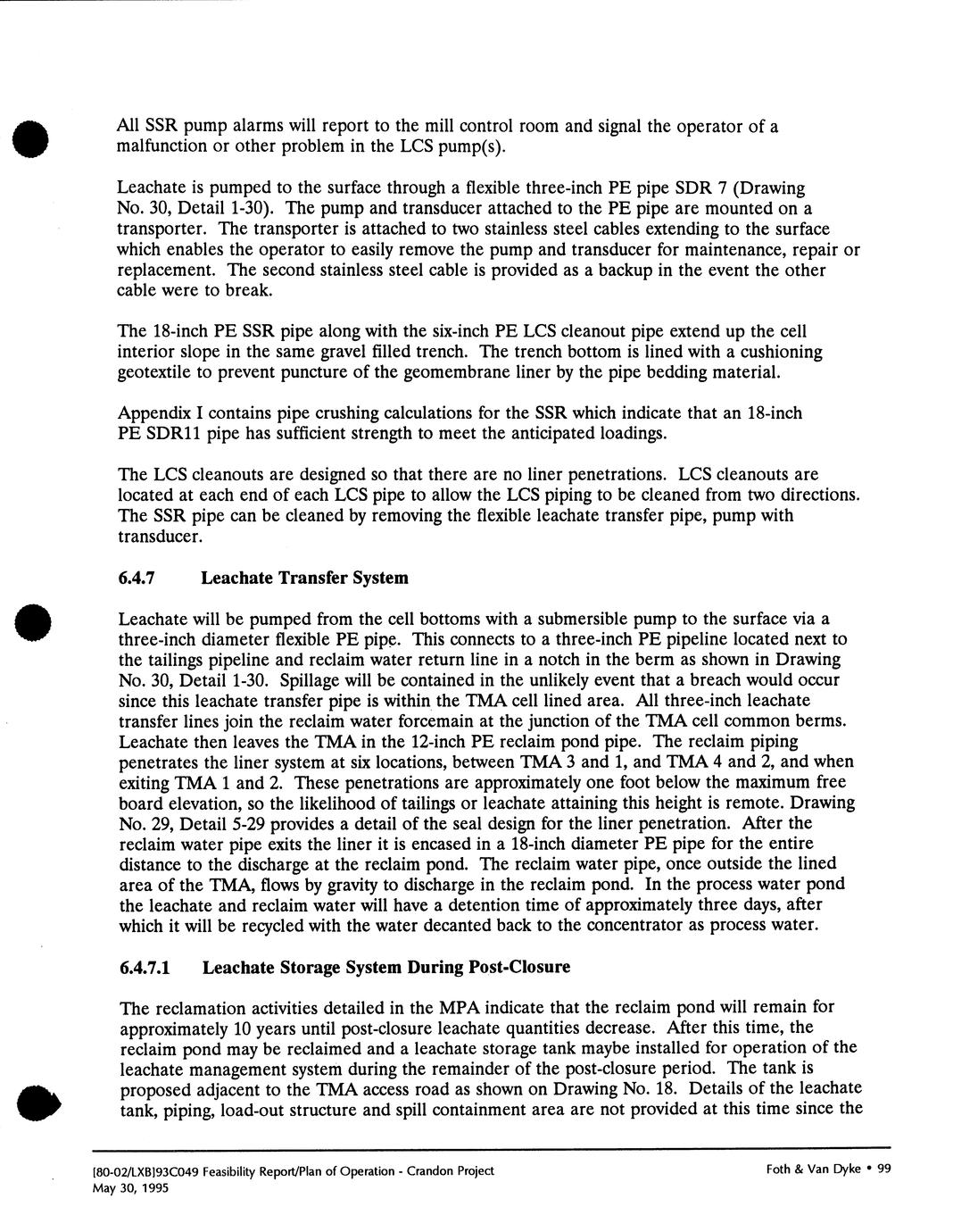 All SSR pump alarms will report to the mill control room and signal the operator of a malfunction or other problem in the LCS pump(s).

Leachate is pumped to the surface through a flexible three-inch PE pipe SDR 7 (Drawing No. 30, Detail 1-30). The pump and transducer attached to the PE pipe are mounted on a transporter. The transporter is attached to two stainless steel cables extending to the surface which enables the operator to easily remove the pump and transducer for maintenance, repair or replacement. The second stainless steel cable is provided as a backup in the event the other cable were to break.

The 18-inch PE SSR pipe along with the six-inch PE LCS cleanout pipe extend up the cell interior slope in the same gravel filled trench. The trench bottom is lined with a cushioning geotextile to prevent puncture of the geomembrane liner by the pipe bedding material.

Appendix I contains pipe crushing calculations for the SSR which indicate that an 18-inch PE SDR11 pipe has sufficient strength to meet the anticipated loadings.

The LCS cleanouts are designed so that there are no liner penetrations. LCS cleanouts are located at each end of each LCS pipe to allow the LCS piping to be cleaned from two directions. The SSR pipe can be cleaned by removing the flexible leachate transfer pipe, pump with transducer.

6.4.7 Leachate Transfer System

Leachate will be pumped from the cell bottoms with a submersible pump to the surface via a three-inch diameter flexible PE pipe. This connects to a three-inch PE pipeline located next to the tailings pipeline and reclaim water return line in a notch in the berm as shown in Drawing No. 30, Detail 1-30. Spillage will be contained in the unlikely event that a breach would occur since this leachate transfer pipe is within the TMA cell lined area. All three-inch leachate transfer lines join the reclaim water forcemain at the junction of the TMA cell common berms. Leachate then leaves the TMA in the 12-inch PE reclaim pond pipe. The reclaim piping penetrates the liner system at six locations, between TMA 3 and 1, and TMA 4 and 2, and when exiting TMA 1 and 2. These penetrations are approximately one foot below the maximum free board elevation, so the likelihood of tailings or leachate attaining this height is remote. Drawing No. 29, Detail 5-29 provides a detail of the seal design for the liner penetration. After the reclaim water pipe exits the liner it is encased in a 18-inch diameter PE pipe for the entire distance to the discharge at the reclaim pond. The reclaim water pipe, once outside the lined area of the TMA, flows by gravity to discharge in the reclaim pond. In the process water pond the leachate and reclaim water will have a detention time of approximately three days, after which it will be recycled with the water decanted back to the concentrator as process water.

6.4.7.1 Leachate Storage System During Post-Closure

The reclamation activities detailed in the MPA indicate that the reclaim pond will remain for approximately 10 years until post-closure leachate quantities decrease. After this time, the reclaim pond may be reclaimed and a leachate storage tank maybe installed for operation of the leachate management system during the remainder of the post-closure period. The tank is proposed adjacent to the TMA access road as shown on Drawing No. 18. Details of the leachate tank, piping, load-out structure and spill containment area are not provided at this time since the

[80-02/LXB]93C049 Feasibility Report/Plan of Operation - Crandon Project
May 30, 1995

Foth & Van Dyke • 99